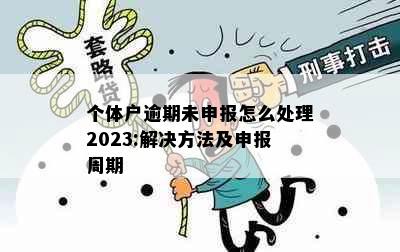 套路贷

刑事打击

个体户逾期未申报怎么处理2023:解决方法及申报周期